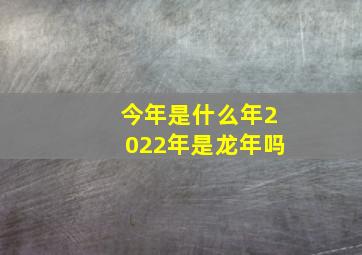 今年是什么年2022年是龙年吗